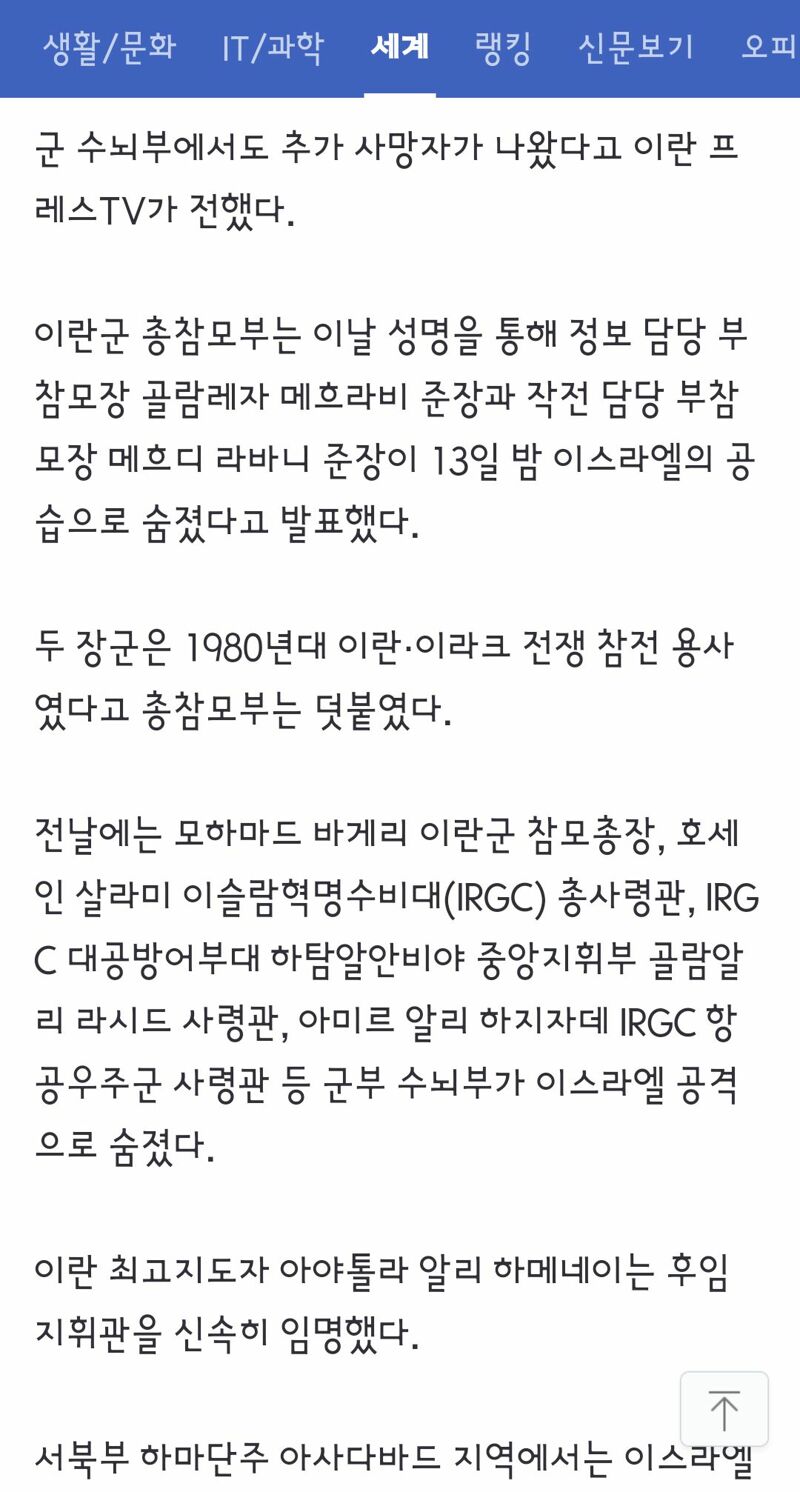 생활/문화 IT/과학 세계 랭킹 신문보기 오피

군 수뇌부에서도 추가 사망자가 나왔다고 이란 프레스TV가 전했다.

이란군 총참모부는 이날 성명을 통해 정보 담당 부참모장 골람레자 메흐라비 준장과 작전 담당 부참모장 메흐디 라바니 준장이 13일 밤 이스라엘의 공습으로 숨졌다고 발표했다.

두 장군은 1980년대 이란·이라크 전쟁 참전 용사였다고 총참모부는 덧붙였다.

전날에는 모하마드 바게리 이란군 참모총장, 호세인 살라미 이슬람혁명수비대(IRGC) 총사령관, IRGC 대공방어부대 하탐알안비야 중앙지휘부 골람알리 라시드 사령관, 아미르 알리 하지자데 IRGC 항공우주군 사령관 등 군부 수뇌부가 이스라엘 공격으로 숨졌다.

이란 최고지도자 아야톨라 알리 하메네이는 후임 지휘관을 신속히 임명했다.

서북부 하마단주 아사다바드 지역에서는 이스라엘